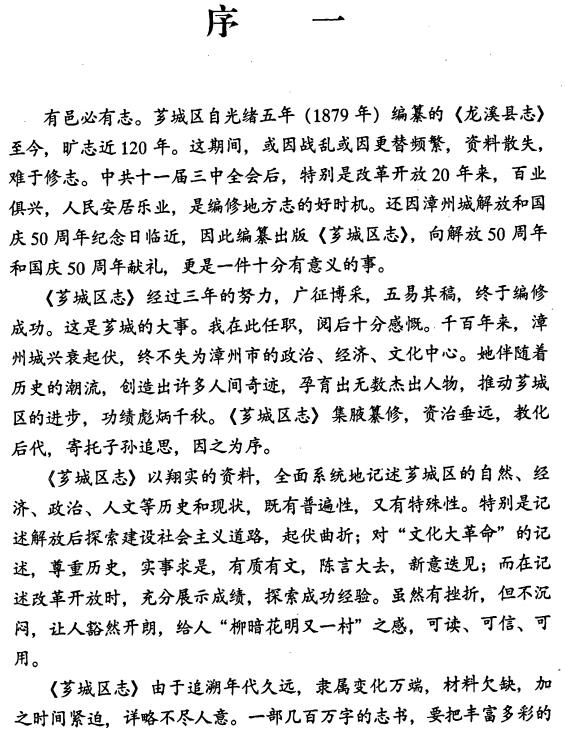 序　一

有邑必有志。芗城区自光绪五年（1879年）编纂的《龙溪县志》至今，旷志近120年。这期间，或因战乱或因更替频繁，资料散失，难于修志。中共十一届三中全会后，特别是改革开放20年来，百业俱兴，人民安居乐业，是编修地方志的好时机。还因漳州城解放和国庆50周年纪念日临近，因此编纂出版《芗城区志》，向解放50周年和国庆50周年献礼，更是一件十分有意义的事。

《芗城区志》经过三年的努力，广征博采，五易其稿，终于编修成功。这是芗城的大事。我在此任职，阅后十分感慨。千百年来，漳州城兴衰起伏，终不失为漳州市的政治、经济、文化中心。她伴随着历史的潮流，创造出许多人间奇迹，孕育出无数杰出人物，推动芗城区的进步，功绩彪炳千秋。《芗城区志》集腋纂修，资治垂远，教化后代，寄托子孙追思，因之为序。

《芗城区志》以翔实的资料，全面系统地记述芗城区的自然、经济、政治、人文等历史和现状，既有普遍性，又有特殊性。特别是记述解放后探索建设社会主义道路，起伏曲折；对“文化大革命”的记述，尊重历史，实事求是，有质有文，陈言大去，新意迭见；而在记述改革开放时，充分展示成绩，探索成功经验。虽然有挫折，但不沉闷，让人豁然开朗，给人“柳暗花明又一村”之感，可读、可信、可用。

《芗城区志》由于追溯年代久远，隶属变化万端，材料欠缺，加之时间紧迫，详略不尽人意。一部几百万字的志书，要把丰富多彩的